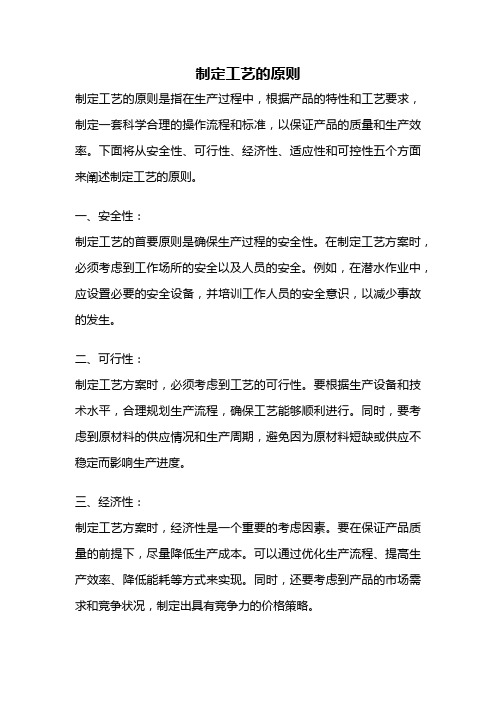 制定工艺的原则

制定工艺的原则是指在生产过程中，根据产品的特性和工艺要求，制定一套科学合理的操作流程和标准，以保证产品的质量和生产效率。下面将从安全性、可行性、经济性、适应性和可控性五个方面来阐述制定工艺的原则。

一、安全性：

制定工艺的首要原则是确保生产过程的安全性。在制定工艺方案时，必须考虑到工作场所的安全以及人员的安全。例如，在潜水作业中，应设置必要的安全设备，并培训工作人员的安全意识，以减少事故的发生。

二、可行性：

制定工艺方案时，必须考虑到工艺的可行性。要根据生产设备和技术水平，合理规划生产流程，确保工艺能够顺利进行。同时，要考虑到原材料的供应情况和生产周期，避免因为原材料短缺或供应不稳定而影响生产进度。

三、经济性：

制定工艺方案时，经济性是一个重要的考虑因素。要在保证产品质量的前提下，尽量降低生产成本。可以通过优化生产流程、提高生产效率、降低能耗等方式来实现。同时，还要考虑到产品的市场需求和竞争状况，制定出具有竞争力的价格策略。